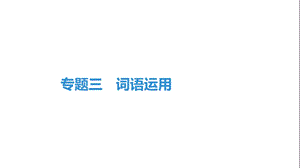 专题三　词语运用